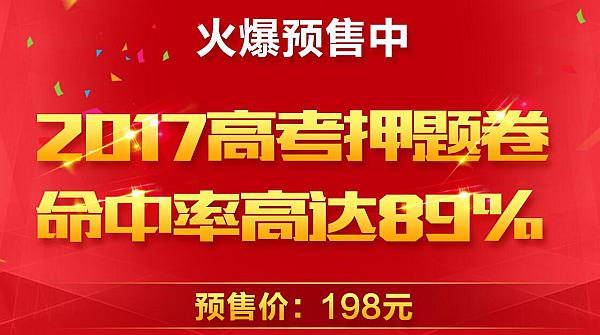 火爆预售中

2017高考押题卷
命中率高达89%

预售价：198元